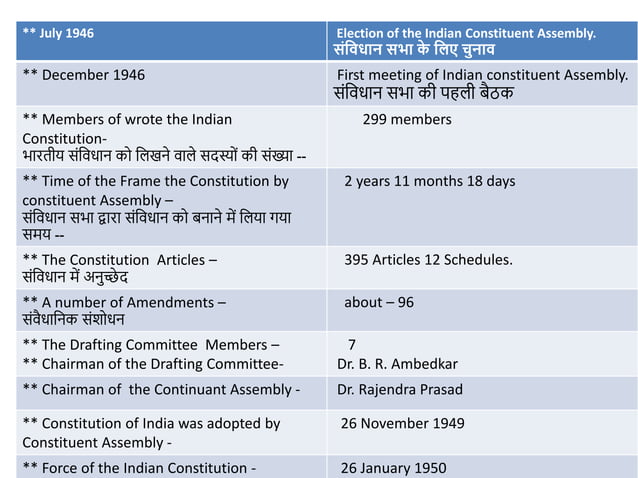 | ** July 1946 | Election of the Indian Constituent Assembly. संविधान सभा के लिए चुनाव |
|---|---|
| ** December 1946 | First meeting of Indian constituent Assembly. संविधान सभा की पहली बैठक |
| ** Members of wrote the Indian Constitution- भारतीय संविधान को लिखने वाले सदस्यों की संख्या -- | 299 members |
| ** Time of the Frame the Constitution by constituent Assembly – संविधान सभा द्वारा संविधान को बनाने में लिया गया समय -- | 2 years 11 months 18 days |
| ** The Constitution Articles – संविधान में अनुच्छेद | 395 Articles 12 Schedules. |
| ** A number of Amendments – संवैधानिक संशोधन | about – 96 |
| ** The Drafting Committee Members – ** Chairman of the Drafting Committee- | 7 Dr. B. R. Ambedkar |
| ** Chairman of the Continuant Assembly - | Dr. Rajendra Prasad |
| ** Constitution of India was adopted by Constituent Assembly - | 26 November 1949 |
| ** Force of the Indian Constitution - | 26 January 1950 |